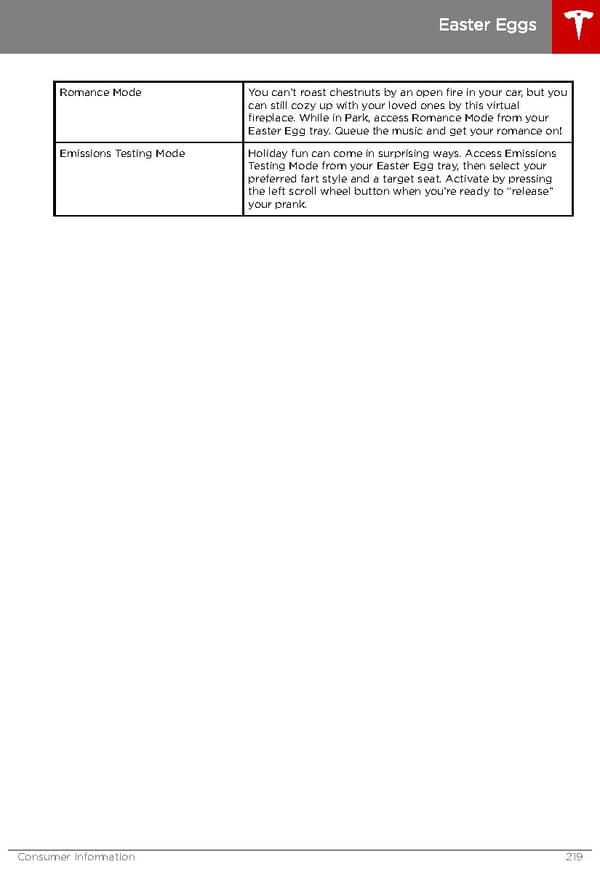 Easter Eggs

| Romance Mode | You can't roast chestnuts by an open fire in your car, but you can still cozy up with your loved ones by this virtual fireplace. While in Park, access Romance Mode from your Easter Egg tray. Queue the music and get your romance on! |
|---|---|
| Emissions Testing Mode | Holiday fun can come in surprising ways. Access Emissions Testing Mode from your Easter Egg tray, then select your preferred fart style and a target seat. Activate by pressing the left scroll wheel button when you're ready to "release" your prank. |

Consumer Information 219